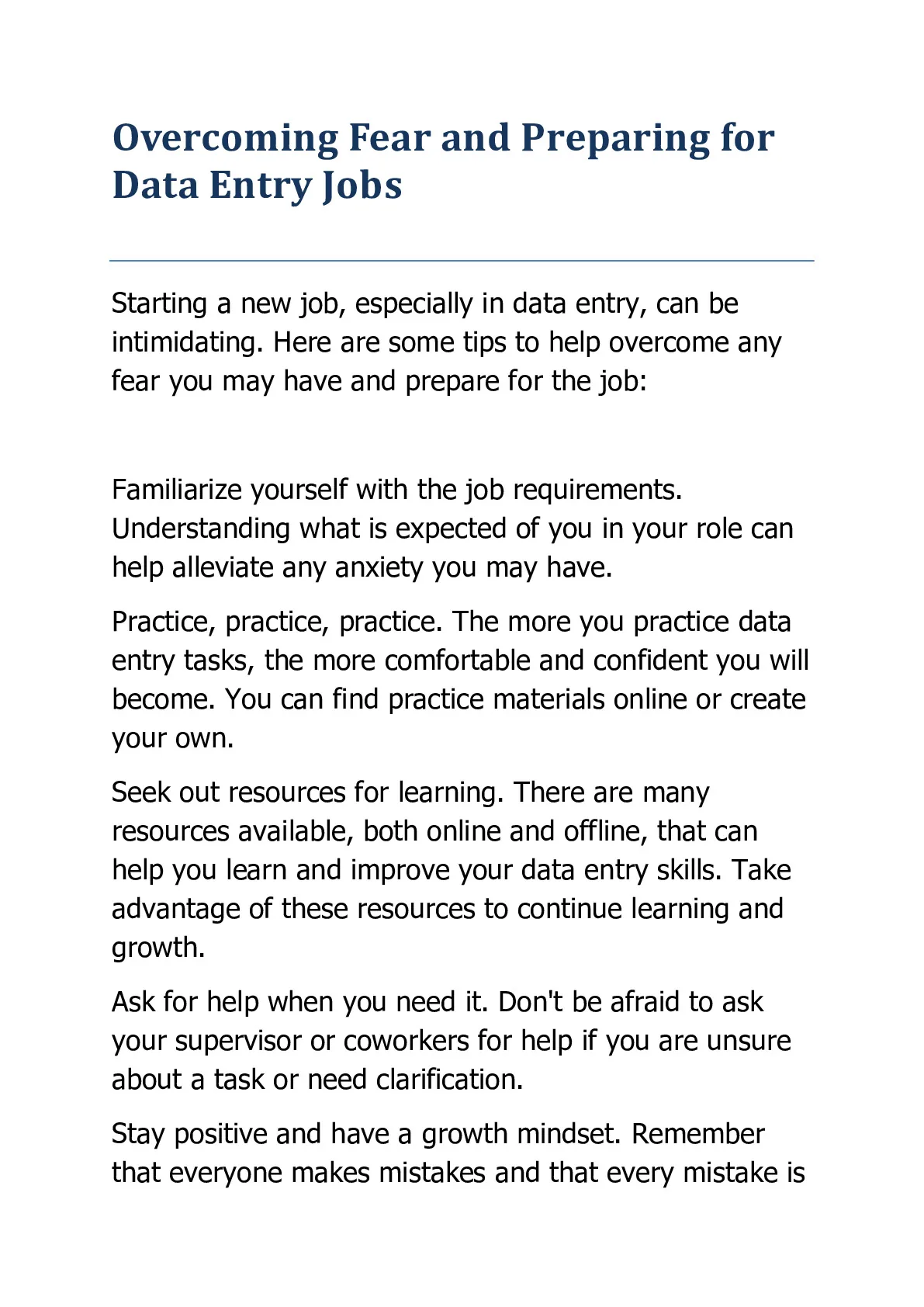 Overcoming Fear and Preparing for Data Entry Jobs

Starting a new job, especially in data entry, can be intimidating. Here are some tips to help overcome any fear you may have and prepare for the job:

Familiarize yourself with the job requirements. Understanding what is expected of you in your role can help alleviate any anxiety you may have.

Practice, practice, practice. The more you practice data entry tasks, the more comfortable and confident you will become. You can find practice materials online or create your own.

Seek out resources for learning. There are many resources available, both online and offline, that can help you learn and improve your data entry skills. Take advantage of these resources to continue learning and growth.

Ask for help when you need it. Don't be afraid to ask your supervisor or coworkers for help if you are unsure about a task or need clarification.

Stay positive and have a growth mindset. Remember that everyone makes mistakes and that every mistake is